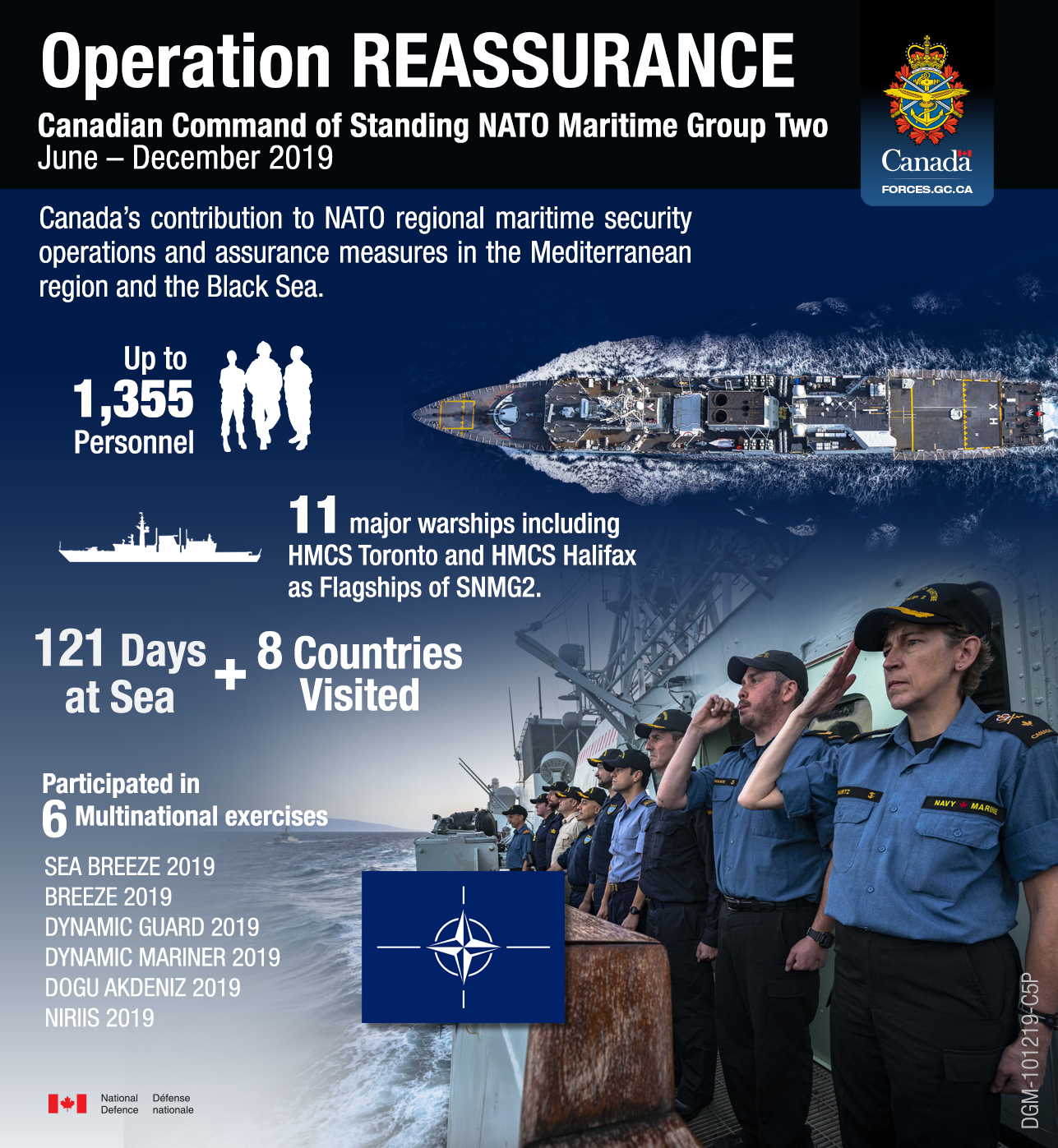 Operation REASSURANCE

Canadian Command of Standing NATO Maritime Group Two
June – December 2019

Canada
FORCES.GC.CA

Canada's contribution to NATO regional maritime security operations and assurance measures in the Mediterranean region and the Black Sea.

Up to
1,355
Personnel

11 major warships including HMCS Toronto and HMCS Halifax as Flagships of SNMG2.

121 Days at Sea + 8 Countries Visited

Participated in
6 Multinational exercises

SEA BREEZE 2019
BREEZE 2019
DYNAMIC GUARD 2019
DYNAMIC MARINER 2019
DOGU AKDENIZ 2019
NIRIIS 2019

NAVY MARINE

National Defence Défense nationale

DGM-101219-C5P